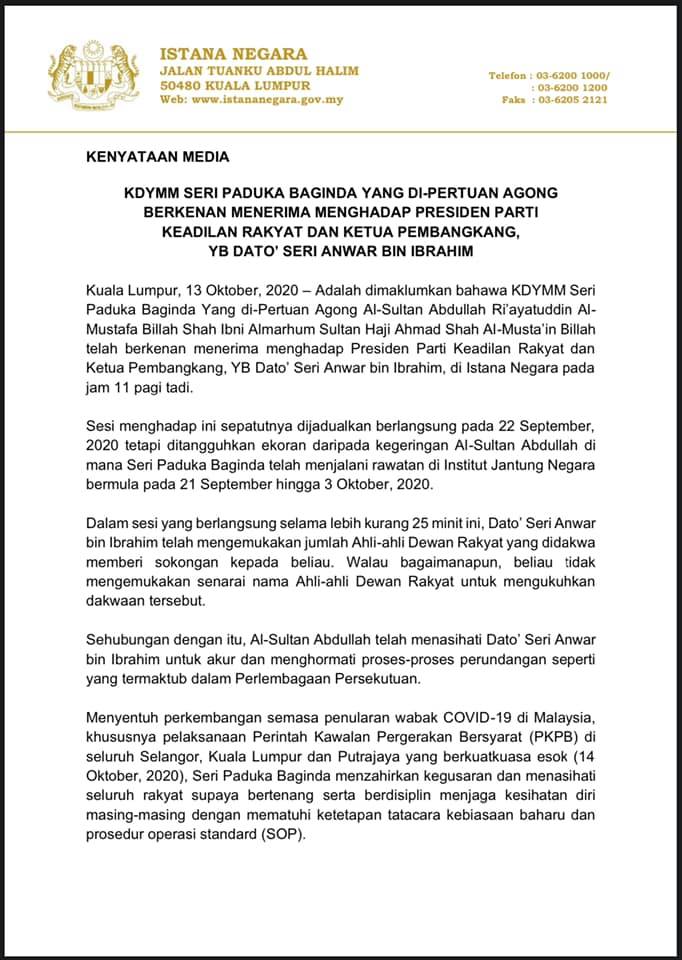 ISTANA NEGARA
JALAN TUANKU ABDUL HALIM
50480 KUALA LUMPUR
Web: www.istananegara.gov.my

Telefon : 03-6200 1000/
: 03-6200 1200
Faks : 03-6205 2121

KENYATAAN MEDIA

KDYMM SERI PADUKA BAGINDA YANG DI-PERTUAN AGONG BERKENAN MENERIMA MENGHADAP PRESIDEN PARTI KEADILAN RAKYAT DAN KETUA PEMBANGKANG, YB DATO' SERI ANWAR BIN IBRAHIM

Kuala Lumpur, 13 Oktober, 2020 – Adalah dimaklumkan bahawa KDYMM Seri Paduka Baginda Yang di-Pertuan Agong Al-Sultan Abdullah Ri'ayatuddin Al-Mustafa Billah Shah Ibni Almarhum Sultan Haji Ahmad Shah Al-Musta'in Billah telah berkenan menerima menghadap Presiden Parti Keadilan Rakyat dan Ketua Pembangkang, YB Dato' Seri Anwar bin Ibrahim, di Istana Negara pada jam 11 pagi tadi.

Sesi menghadap ini sepatutnya dijadualkan berlangsung pada 22 September, 2020 tetapi ditangguhkan ekoran daripada kegeringan Al-Sultan Abdullah di mana Seri Paduka Baginda telah menjalani rawatan di Institut Jantung Negara bermula pada 21 September hingga 3 Oktober, 2020.

Dalam sesi yang berlangsung selama lebih kurang 25 minit ini, Dato' Seri Anwar bin Ibrahim telah mengemukakan jumlah Ahli-ahli Dewan Rakyat yang didakwa memberi sokongan kepada beliau. Walau bagaimanapun, beliau tidak mengemukakan senarai nama Ahli-ahli Dewan Rakyat untuk mengukuhkan dakwaan tersebut.

Sehubungan dengan itu, Al-Sultan Abdullah telah menasihati Dato' Seri Anwar bin Ibrahim untuk akur dan menghormati proses-proses perundangan seperti yang termaktub dalam Perlembagaan Persekutuan.

Menyentuh perkembangan semasa penularan wabak COVID-19 di Malaysia, khususnya pelaksanaan Perintah Kawalan Pergerakan Bersyarat (PKPB) di seluruh Selangor, Kuala Lumpur dan Putrajaya yang berkuatkuasa esok (14 Oktober, 2020), Seri Paduka Baginda menzahirkan kegusaran dan menasihati seluruh rakyat supaya bertenang serta berdisiplin menjaga kesihatan diri masing-masing dengan mematuhi ketetapan tatacara kebiasaan baharu dan prosedur operasi standard (SOP).